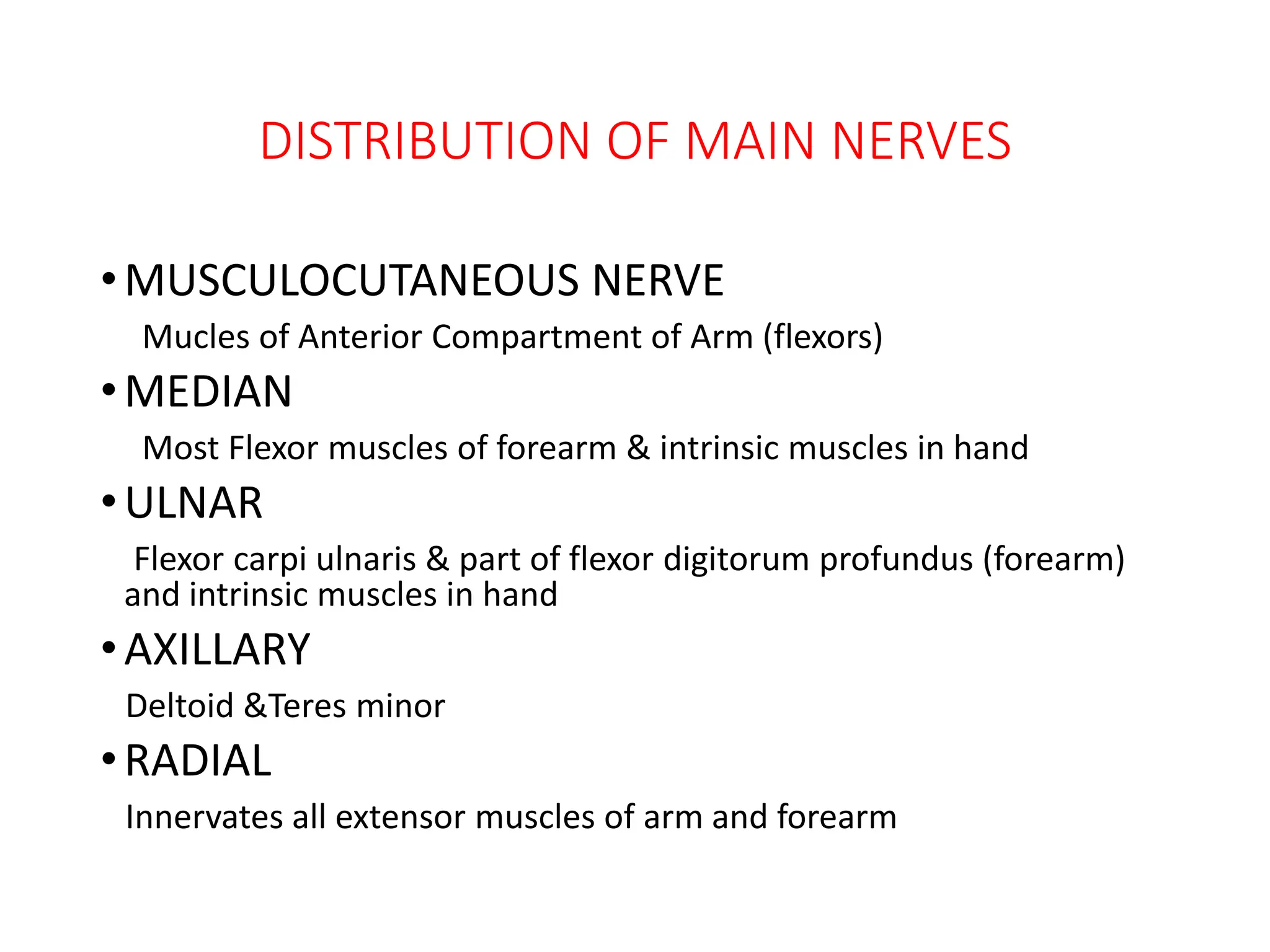 DISTRIBUTION OF MAIN NERVES

• MUSCULOCUTANEOUS NERVE

Mucles of Anterior Compartment of Arm (flexors)

• MEDIAN

Most Flexor muscles of forearm & intrinsic muscles in hand

• ULNAR

Flexor carpi ulnaris & part of flexor digitorum profundus (forearm) and intrinsic muscles in hand

• AXILLARY

Deltoid &Teres minor

• RADIAL

Innervates all extensor muscles of arm and forearm